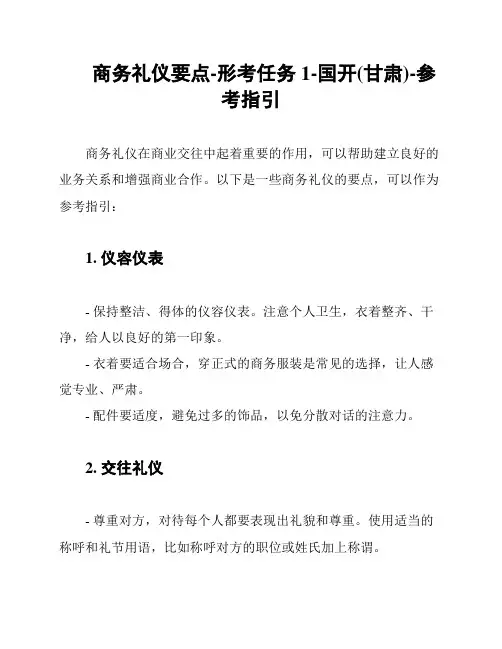 商务礼仪要点-形考任务 1-国开(甘肃)-参考指引

商务礼仪在商业交往中起着重要的作用，可以帮助建立良好的业务关系和增强商业合作。以下是一些商务礼仪的要点，可以作为参考指引：

1. 仪容仪表

- 保持整洁、得体的仪容仪表。注意个人卫生，衣着整齐、干净，给人以良好的第一印象。
- 衣着要适合场合，穿正式的商务服装是常见的选择，让人感觉专业、严肃。
- 配件要适度，避免过多的饰品，以免分散对话的注意力。

2. 交往礼仪

- 尊重对方，对待每个人都要表现出礼貌和尊重。使用适当的称呼和礼节用语，比如称呼对方的职位或姓氏加上称谓。